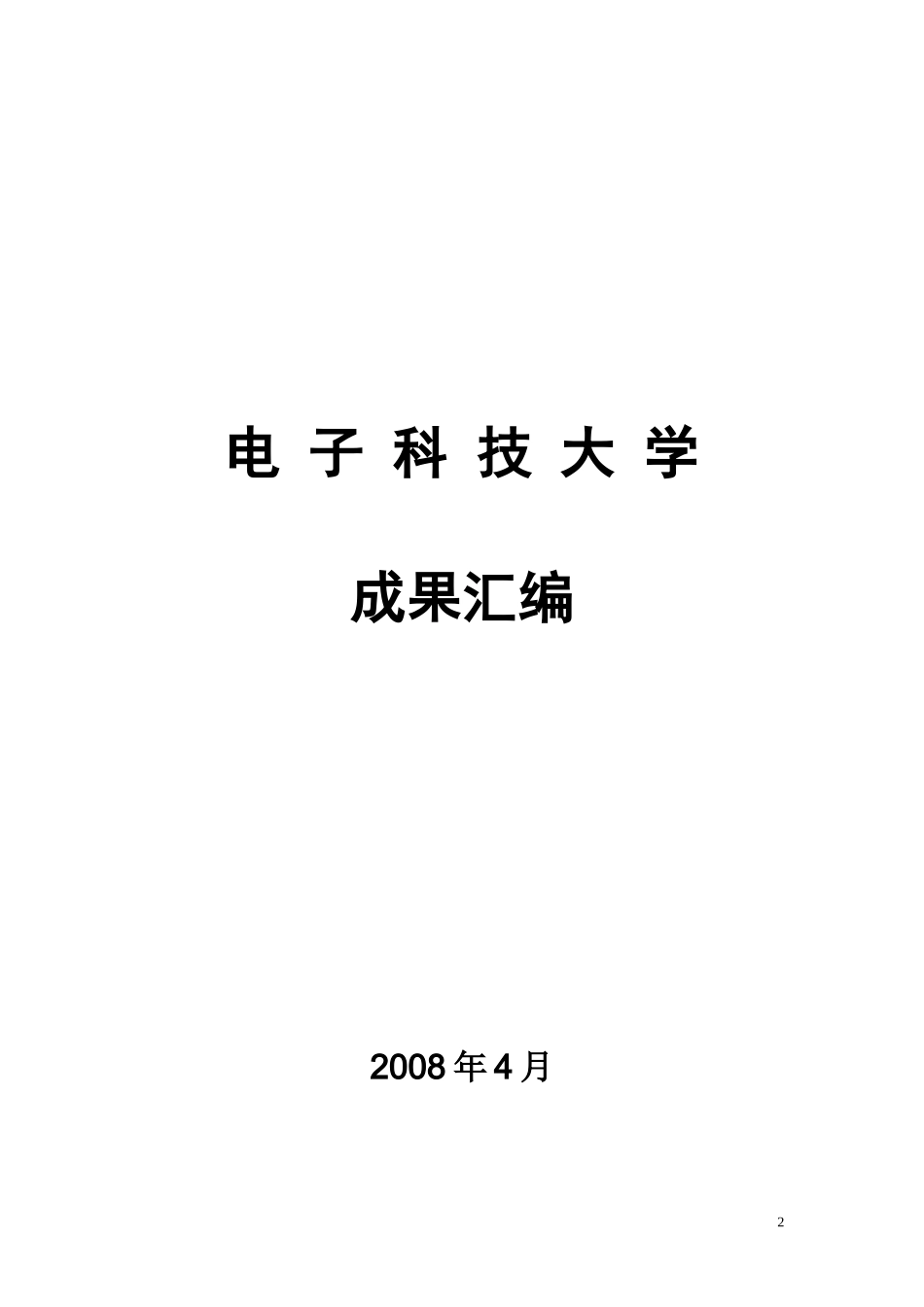 电 子 科 技 大 学

成果汇编

2008年4月

2